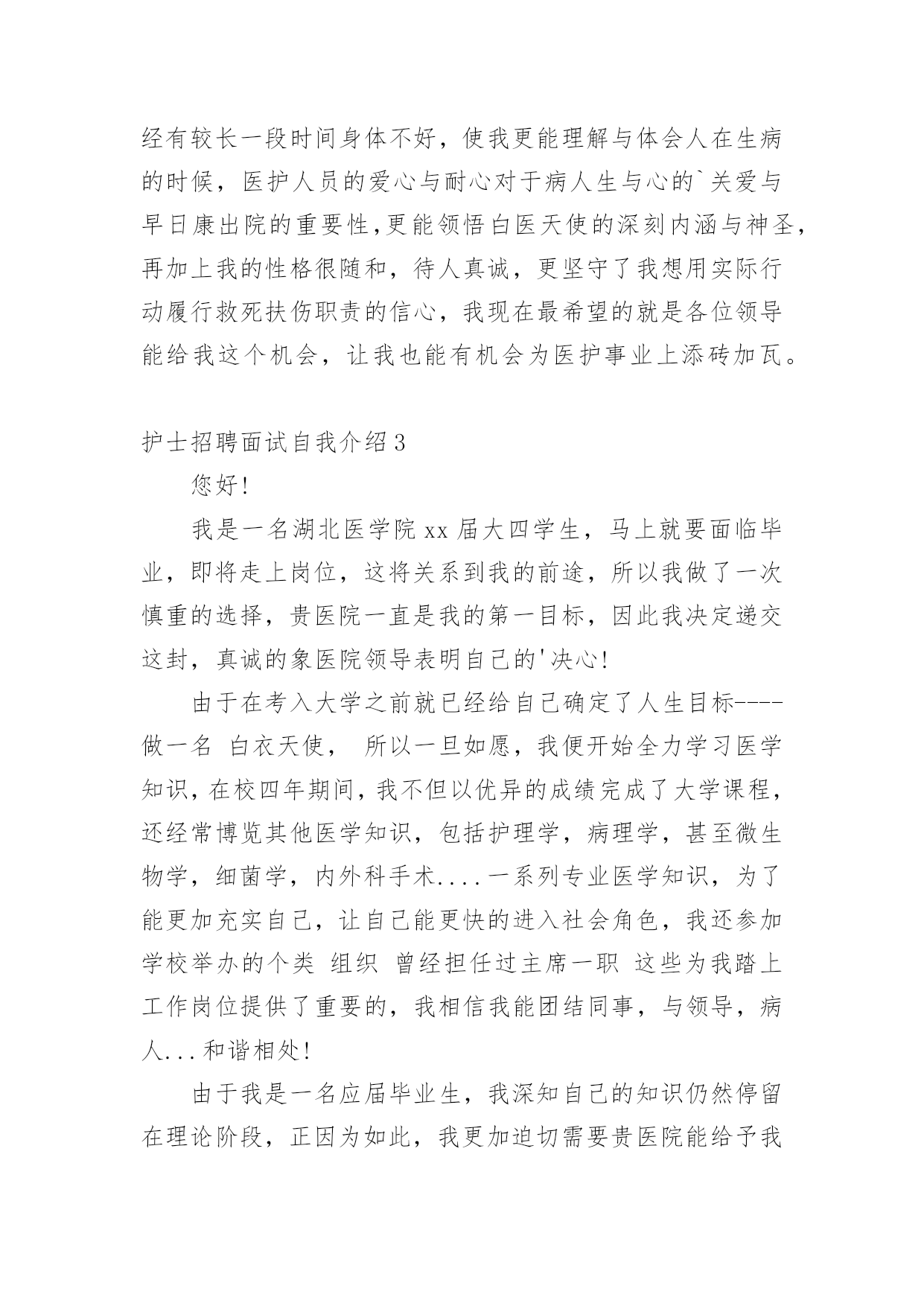 经有较长一段时间身体不好，使我更能理解与体会人在生病的时候，医护人员的爱心与耐心对于病人生与心的`关爱与早日康出院的重要性,更能领悟白医天使的深刻内涵与神圣，再加上我的性格很随和，待人真诚，更坚守了我想用实际行动履行救死扶伤职责的信心，我现在最希望的就是各位领导能给我这个机会，让我也能有机会为医护事业上添砖加瓦。

护士招聘面试自我介绍3

您好!

我是一名湖北医学院xx届大四学生，马上就要面临毕业，即将走上岗位，这将关系到我的前途，所以我做了一次慎重的选择，贵医院一直是我的第一目标，因此我决定递交这封，真诚的象医院领导表明自己的'决心!

由于在考入大学之前就已经给自己确定了人生目标----做一名 白衣天使， 所以一旦如愿，我便开始全力学习医学知识，在校四年期间，我不但以优异的成绩完成了大学课程，还经常博览其他医学知识，包括护理学，病理学，甚至微生物学，细菌学，内外科手术....一系列专业医学知识，为了能更加充实自己，让自己能更快的进入社会角色，我还参加学校举办的个类 组织 曾经担任过主席一职 这些为我踏上工作岗位提供了重要的，我相信我能团结同事，与领导，病人...和谐相处!

由于我是一名应届毕业生，我深知自己的知识仍然停留在理论阶段，正因为如此，我更加迫切需要贵医院能给予我